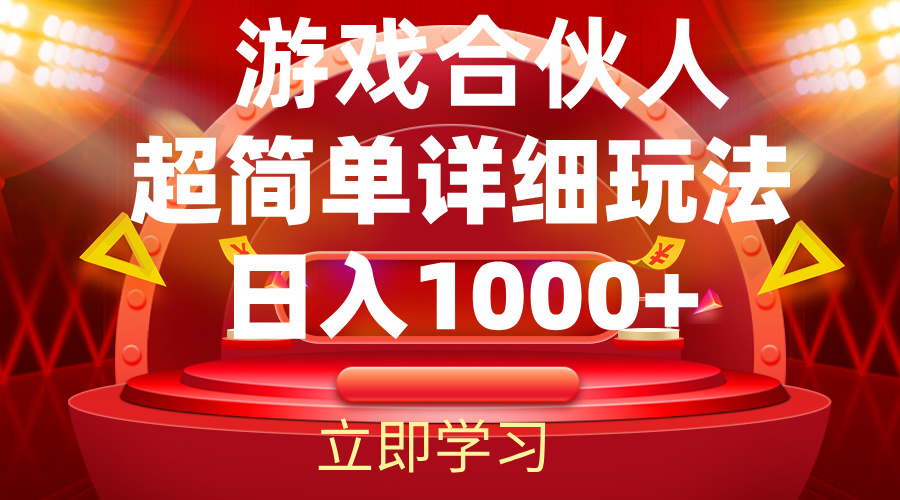 游戏合伙人
超简单详细玩法
日入1000+

立即学习